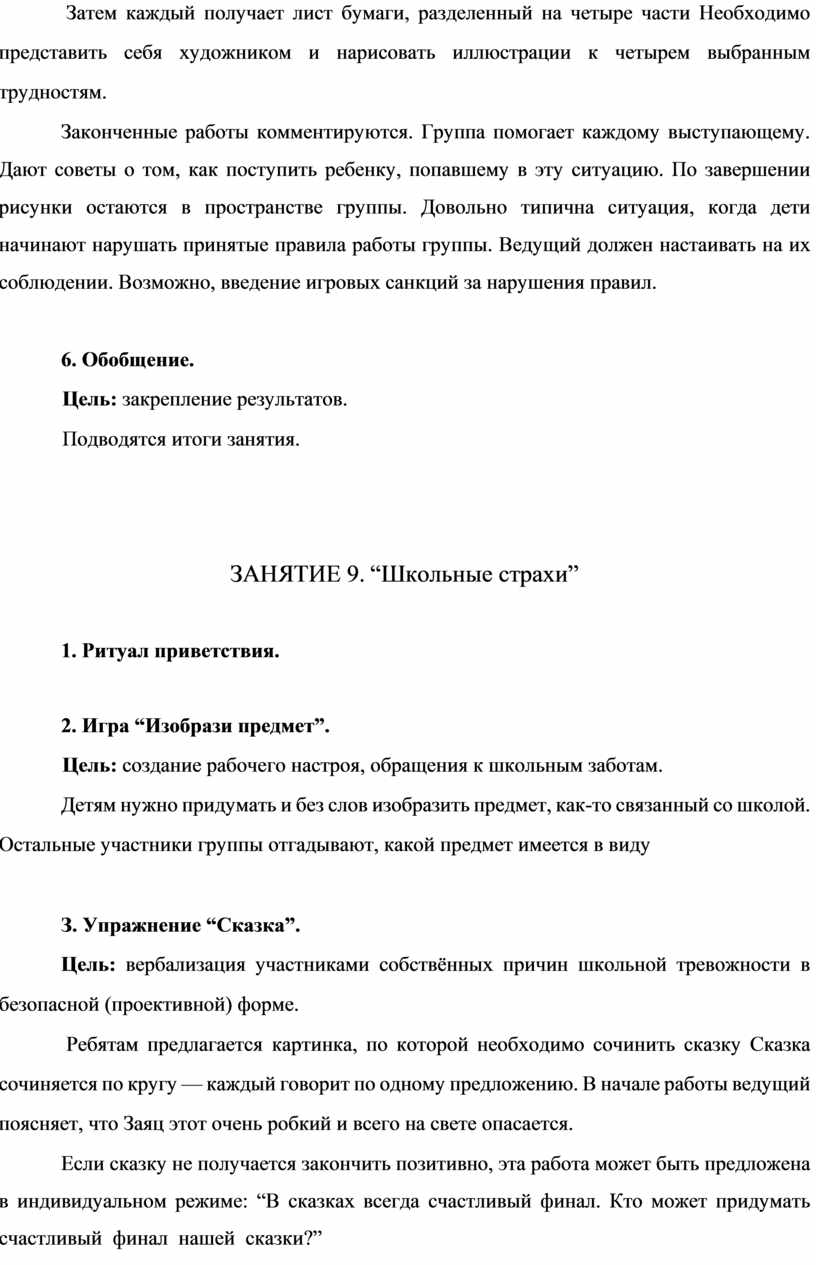 Затем каждый получает лист бумаги, разделенный на четыре части Необходимо представить себя художником и нарисовать иллюстрации к четырем выбранным трудностям.

Законченные работы комментируются. Группа помогает каждому выступающему. Дают советы о том, как поступить ребенку, попавшему в эту ситуацию. По завершении рисунки остаются в пространстве группы. Довольно типична ситуация, когда дети начинают нарушать принятые правила работы группы. Ведущий должен настаивать на их соблюдении. Возможно, введение игровых санкций за нарушения правил.

6. Обобщение.

Цель: закрепление результатов.

Подводятся итоги занятия.

ЗАНЯТИЕ 9. “Школьные страхи”

1. Ритуал приветствия.

2. Игра “Изобрази предмет”.

Цель: создание рабочего настроя, обращения к школьным заботам.

Детям нужно придумать и без слов изобразить предмет, как-то связанный со школой. Остальные участники группы отгадывают, какой предмет имеется в виду

3. Упражнение “Сказка”.

Цель: вербализация участниками собствённых причин школьной тревожности в безопасной (проективной) форме.

Ребятам предлагается картинка, по которой необходимо сочинить сказку Сказка сочиняется по кругу — каждый говорит по одному предложению. В начале работы ведущий поясняет, что Заяц этот очень робкий и всего на свете опасается.

Если сказку не получается закончить позитивно, эта работа может быть предложена в индивидуальном режиме: “В сказках всегда счастливый финал. Кто может придумать счастливый финал нашей сказки?”